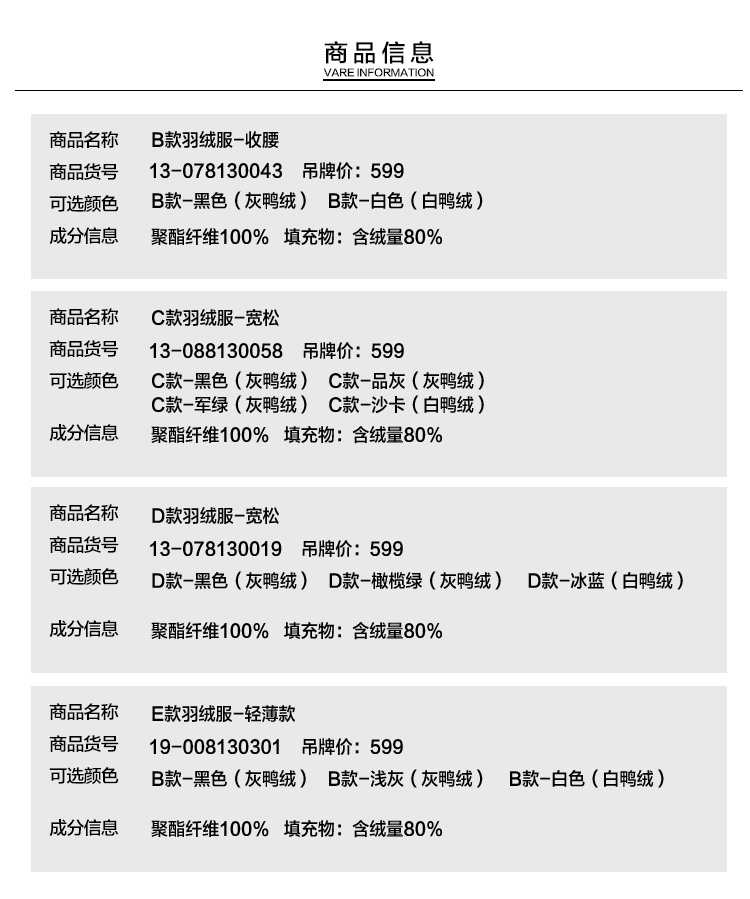 商品信息
VARE INFORMATION

商品名称 B款羽绒服-收腰
商品货号 13-078130043 吊牌价：599
可选颜色 B款-黑色（灰鸭绒） B款-白色（白鸭绒）
成分信息 聚酯纤维100% 填充物：含绒量80%

商品名称 C款羽绒服-宽松
商品货号 13-088130058 吊牌价：599
可选颜色 C款-黑色（灰鸭绒） C款-品灰（灰鸭绒）
C款-军绿（灰鸭绒） C款-沙卡（白鸭绒）
成分信息 聚酯纤维100% 填充物：含绒量80%

商品名称 D款羽绒服-宽松
商品货号 13-078130019 吊牌价：599
可选颜色 D款-黑色（灰鸭绒） D款-橄榄绿（灰鸭绒） D款-冰蓝（白鸭绒）
成分信息 聚酯纤维100% 填充物：含绒量80%

商品名称 E款羽绒服-轻薄款
商品货号 19-008130301 吊牌价：599
可选颜色 B款-黑色（灰鸭绒） B款-浅灰（灰鸭绒） B款-白色（白鸭绒）
成分信息 聚酯纤维100% 填充物：含绒量80%